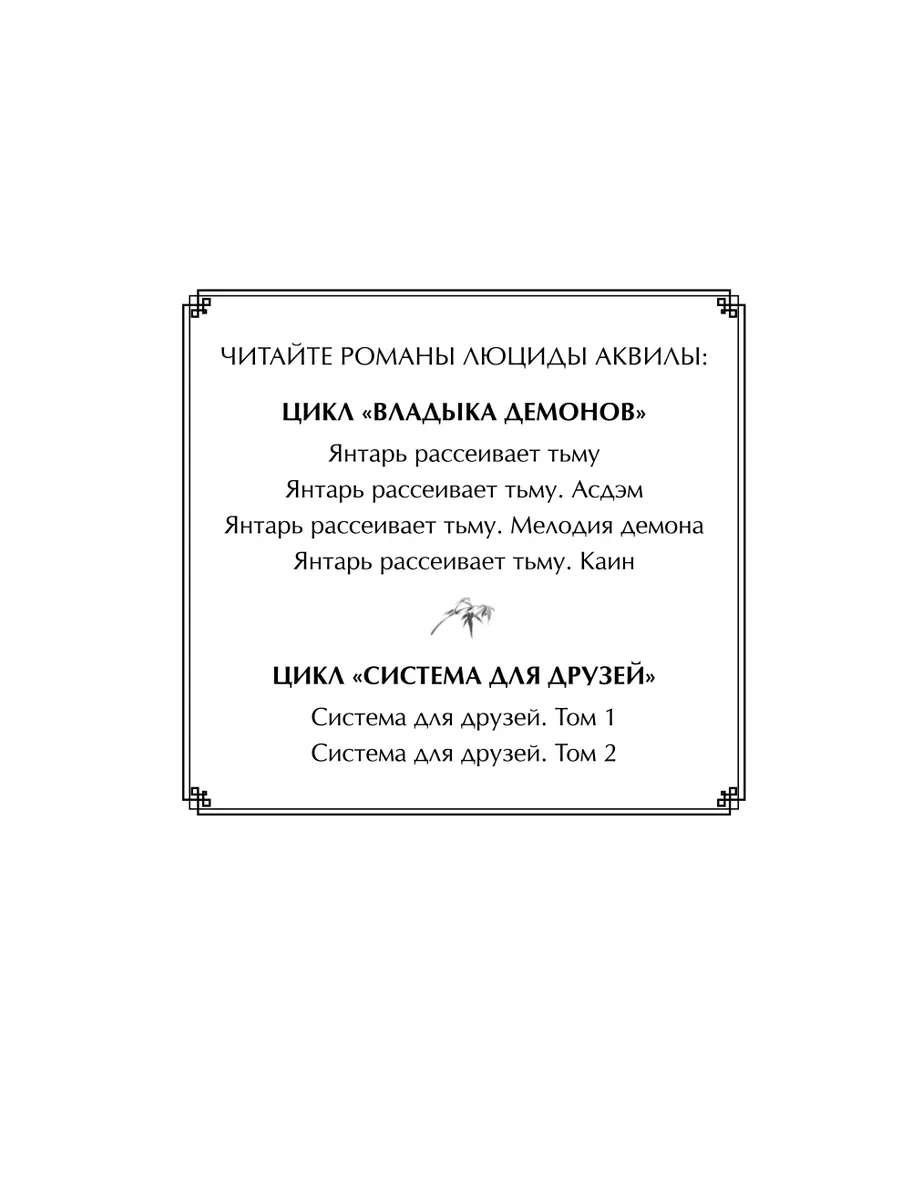 ЧИТАЙТЕ РОМАНЫ ЛЮЦИДЫ АКВИЛЫ:

ЦИКЛ «ВЛАДЫКА ДЕМОНОВ»

Янтарь рассеивает тьму
Янтарь рассеивает тьму. Асдэм
Янтарь рассеивает тьму. Мелодия демона
Янтарь рассеивает тьму. Каин

ЦИКЛ «СИСТЕМА ДЛЯ ДРУЗЕЙ»

Система для друзей. Том 1
Система для друзей. Том 2